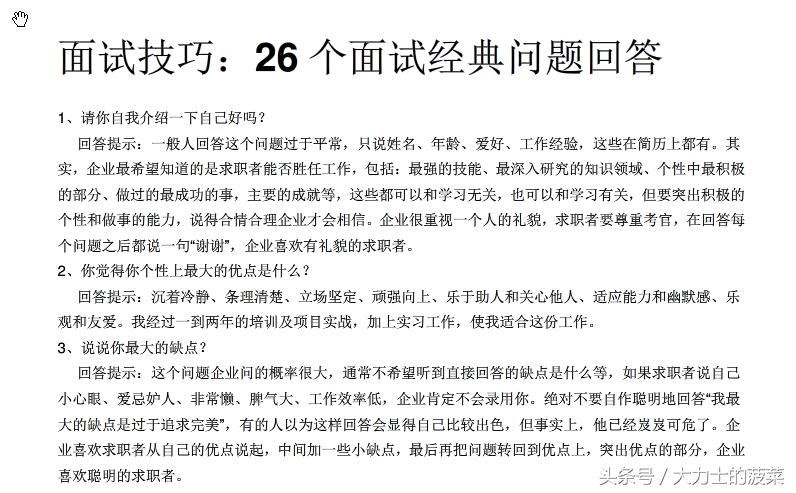 面试技巧：26 个面试经典问题回答

1、请你自我介绍一下自己好吗？

回答提示：一般人回答这个问题过于平常，只说姓名、年龄、爱好、工作经验，这些在简历上都有。其实，企业最希望知道的是求职者能否胜任工作，包括：最强的技能、最深入研究的知识领域、个性中最积极的部分、做过的最成功的事，主要的成就等，这些都可以和学习无关，也可以和学习有关，但要突出积极的个性和做事的能力，说得合情合理企业才会相信。企业很重视一个人的礼貌，求职者要尊重考官，在回答每个问题之后都说一句“谢谢”，企业喜欢有礼貌的求职者。

2、你觉得你个性上最大的优点是什么？

回答提示：沉着冷静、条理清楚、立场坚定、顽强向上、乐于助人和关心他人、适应能力和幽默感、乐观和友爱。我经过一到两年的培训及项目实战，加上实习工作，使我适合这份工作。

3、说说你最大的缺点？

回答提示：这个问题企业问的概率很大，通常不希望听到直接回答的缺点是什么等，如果求职者说自己小心眼、爱忌妒人、非常懒、脾气大、工作效率低，企业肯定不会录用你。绝对不要自作聪明地回答“我最大的缺点是过于追求完美”，有的人以为这样回答会显得自己比较出色，但事实上，他已经岌岌可危了。企业喜欢求职者从自己的优点说起，中间加一些小缺点，最后再把问题转回到优点上，突出优点的部分，企业喜欢聪明的求职者。

头条号 / 大力士的菠菜